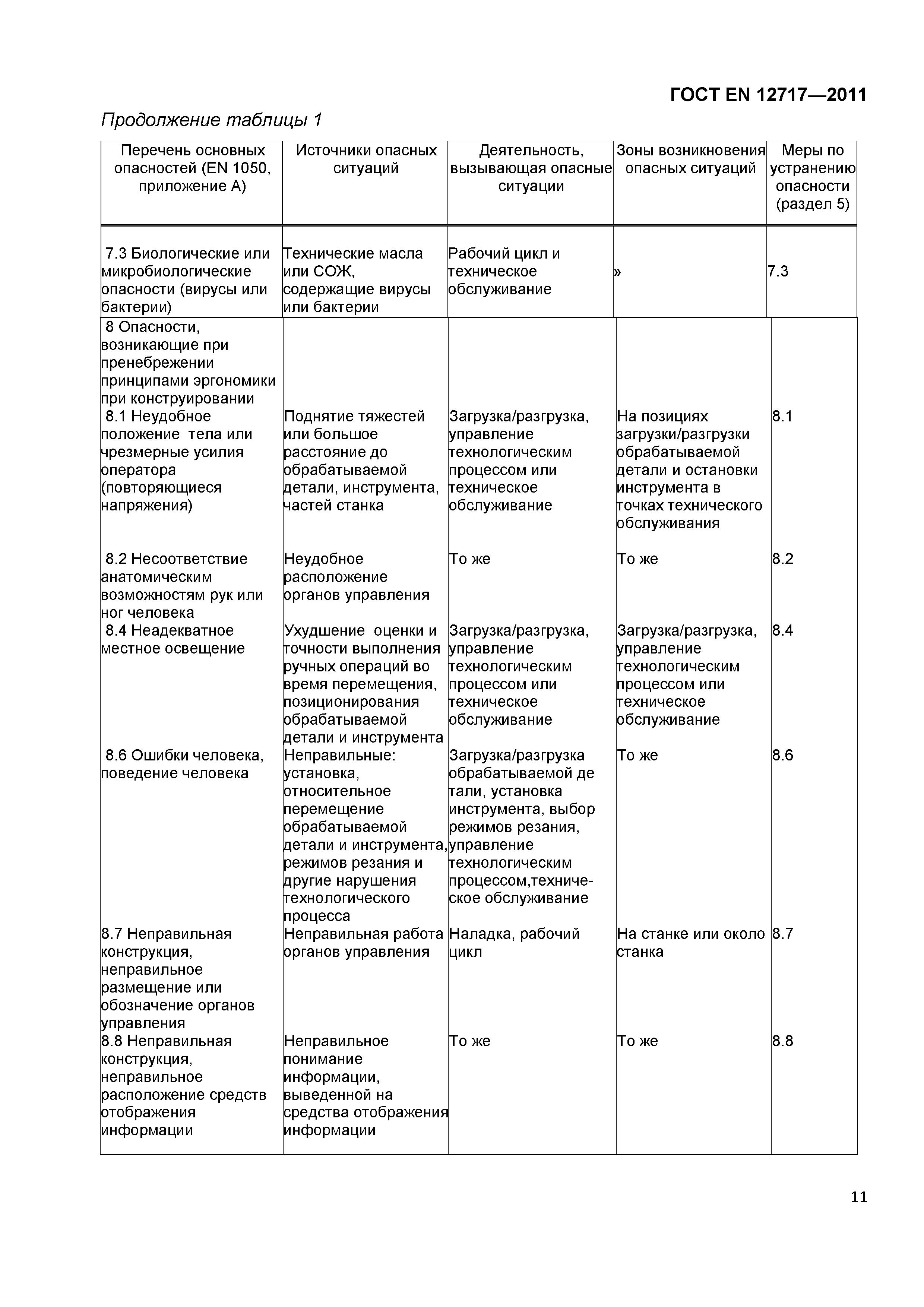 ГОСТ EN 12717—2011

Продолжение таблицы 1

| Перечень основных опасностей (EN 1050, приложение А) | Источники опасных ситуаций | Деятельность, вызывающая опасные ситуации | Зоны возникновения опасных ситуаций | Меры по устранению опасности (раздел 5) |
|---|---|---|---|---|
| 7.3 Биологические или микробиологические опасности (вирусы или бактерии) | Технические масла или СОЖ, содержащие вирусы или бактерии | Рабочий цикл и техническое обслуживание | » | 7.3 |
| 8 Опасности, возникающие при пренебрежении принципами эргономики при конструировании | | | | |
| 8.1 Неудобное положение тела или чрезмерные усилия оператора (повторяющиеся напряжения) | Поднятие тяжестей или большое расстояние до обрабатываемой детали, инструмента, частей станка | Загрузка/разгрузка, управление технологическим процессом или техническое обслуживание | На позициях загрузки/разгрузки обрабатываемой детали и остановки инструмента в точках технического обслуживания | 8.1 |
| 8.2 Несоответствие анатомическим возможностям рук или ног человека | Неудобное расположение органов управления | То же | То же | 8.2 |
| 8.4 Неадекватное местное освещение | Ухудшение оценки и точности выполнения ручных операций во время перемещения, позиционирования обрабатываемой детали и инструмента | Загрузка/разгрузка, управление технологическим процессом или техническое обслуживание | Загрузка/разгрузка, управление технологическим процессом или техническое обслуживание | 8.4 |
| 8.6 Ошибки человека, поведение человека | Неправильные: установка, относительное перемещение обрабатываемой детали и инструмента, режимов резания и другие нарушения технологического процесса | Загрузка/разгрузка обрабатываемой детали, установка инструмента, выбор режимов резания, управление технологическим процессом,техническое обслуживание | То же | 8.6 |
| 8.7 Неправильная конструкция, неправильное размещение или обозначение органов управления | Неправильная работа органов управления | Наладка, рабочий цикл | На станке или около станка | 8.7 |
| 8.8 Неправильная конструкция, неправильное расположение средств отображения информации | Неправильное понимание информации, выведенной на средства отображения информации | То же | То же | 8.8 |

11